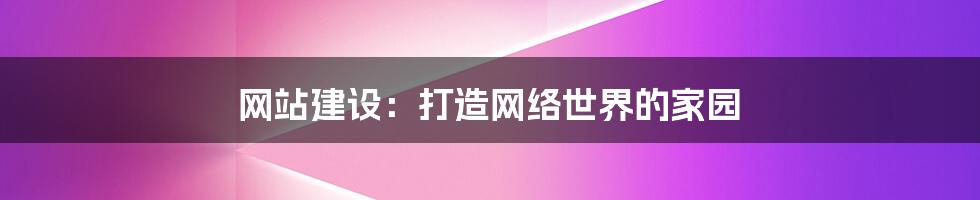 网站建设：打造网络世界的家园